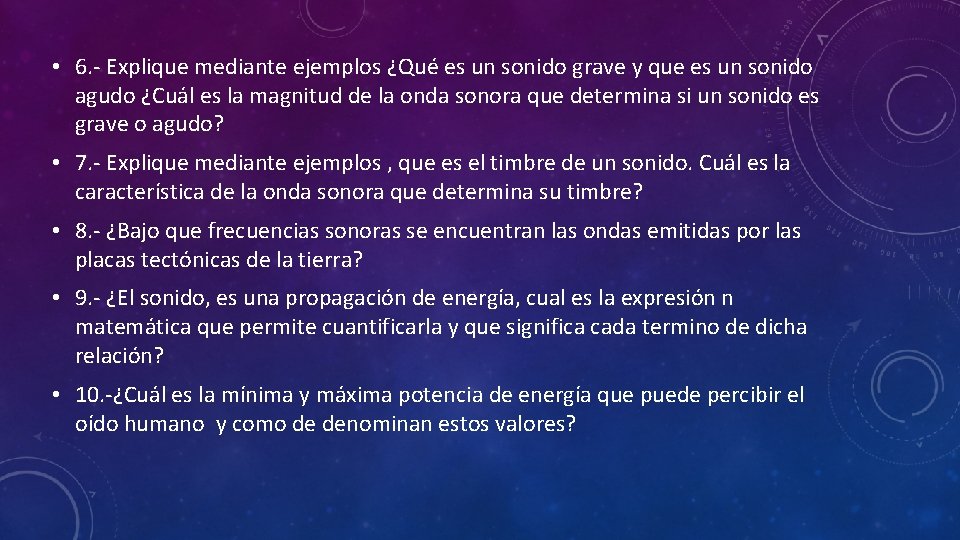 • 6.- Explique mediante ejemplos ¿Qué es un sonido grave y que es un sonido agudo ¿Cuál es la magnitud de la onda sonora que determina si un sonido es grave o agudo?

• 7.- Explique mediante ejemplos , que es el timbre de un sonido. Cuál es la característica de la onda sonora que determina su timbre?

• 8.- ¿Bajo que frecuencias sonoras se encuentran las ondas emitidas por las placas tectónicas de la tierra?

• 9.- ¿El sonido, es una propagación de energía, cual es la expresión n matemática que permite cuantificarla y que significa cada termino de dicha relación?

• 10.-¿Cuál es la mínima y máxima potencia de energía que puede percibir el oído humano y como de denominan estos valores?